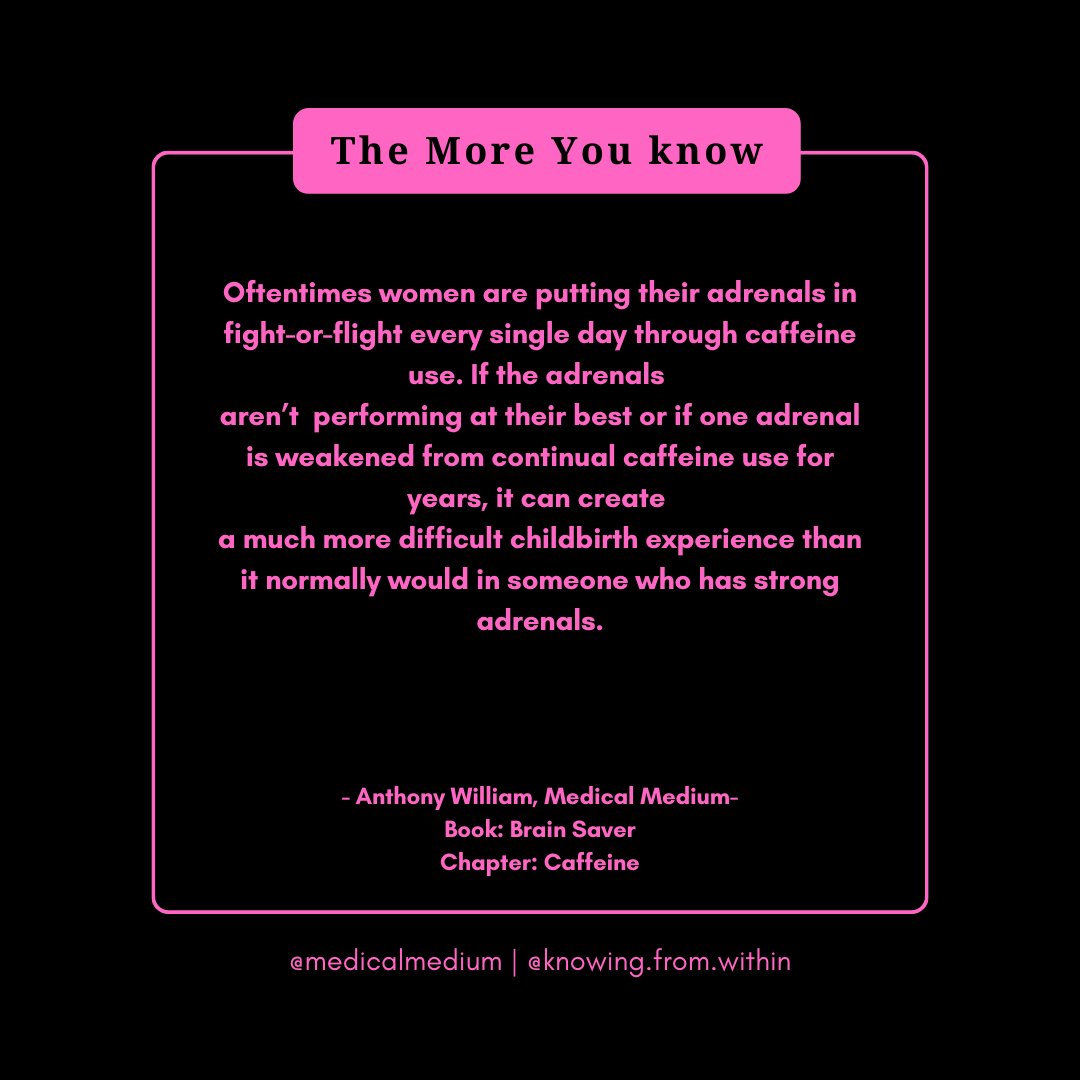 The More You know

Oftentimes women are putting their adrenals in fight-or-flight every single day through caffeine use. If the adrenals aren't performing at their best or if one adrenal is weakened from continual caffeine use for years, it can create a much more difficult childbirth experience than it normally would in someone who has strong adrenals.

- Anthony William, Medical Medium-
Book: Brain Saver
Chapter: Caffeine

@medicalmedium | @knowing.from.within